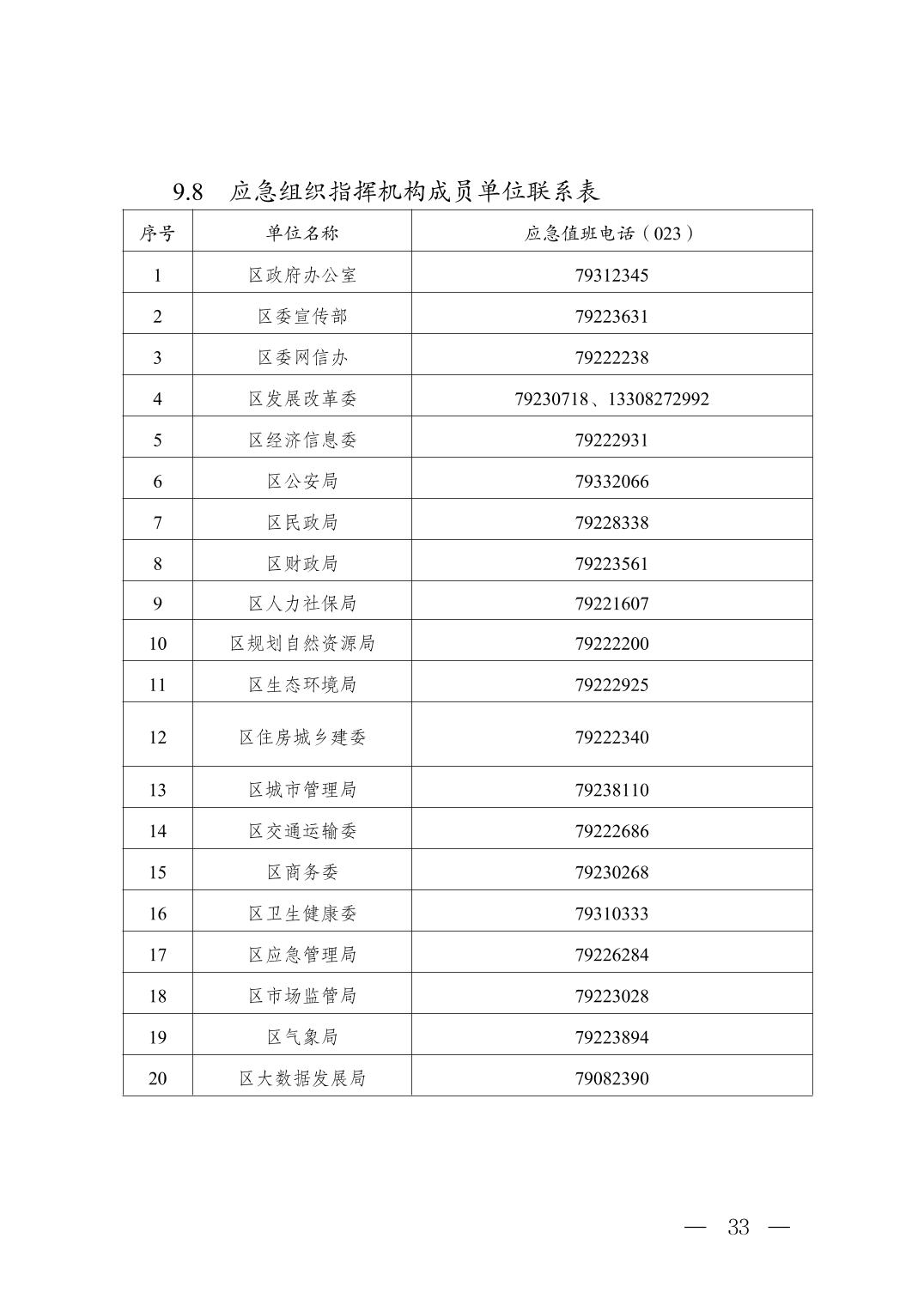 9.8 应急组织指挥机构成员单位联系表

| 序号 | 单位名称 | 应急值班电话（023） |
|---|---|---|
| 1 | 区政府办公室 | 79312345 |
| 2 | 区委宣传部 | 79223631 |
| 3 | 区委网信办 | 79222238 |
| 4 | 区发展改革委 | 79230718、13308272992 |
| 5 | 区经济信息委 | 79222931 |
| 6 | 区公安局 | 79332066 |
| 7 | 区民政局 | 79228338 |
| 8 | 区财政局 | 79223561 |
| 9 | 区人力社保局 | 79221607 |
| 10 | 区规划自然资源局 | 79222200 |
| 11 | 区生态环境局 | 79222925 |
| 12 | 区住房城乡建委 | 79222340 |
| 13 | 区城市管理局 | 79238110 |
| 14 | 区交通运输委 | 79222686 |
| 15 | 区商务委 | 79230268 |
| 16 | 区卫生健康委 | 79310333 |
| 17 | 区应急管理局 | 79226284 |
| 18 | 区市场监管局 | 79223028 |
| 19 | 区气象局 | 79223894 |
| 20 | 区大数据发展局 | 79082390 |

— 33 —